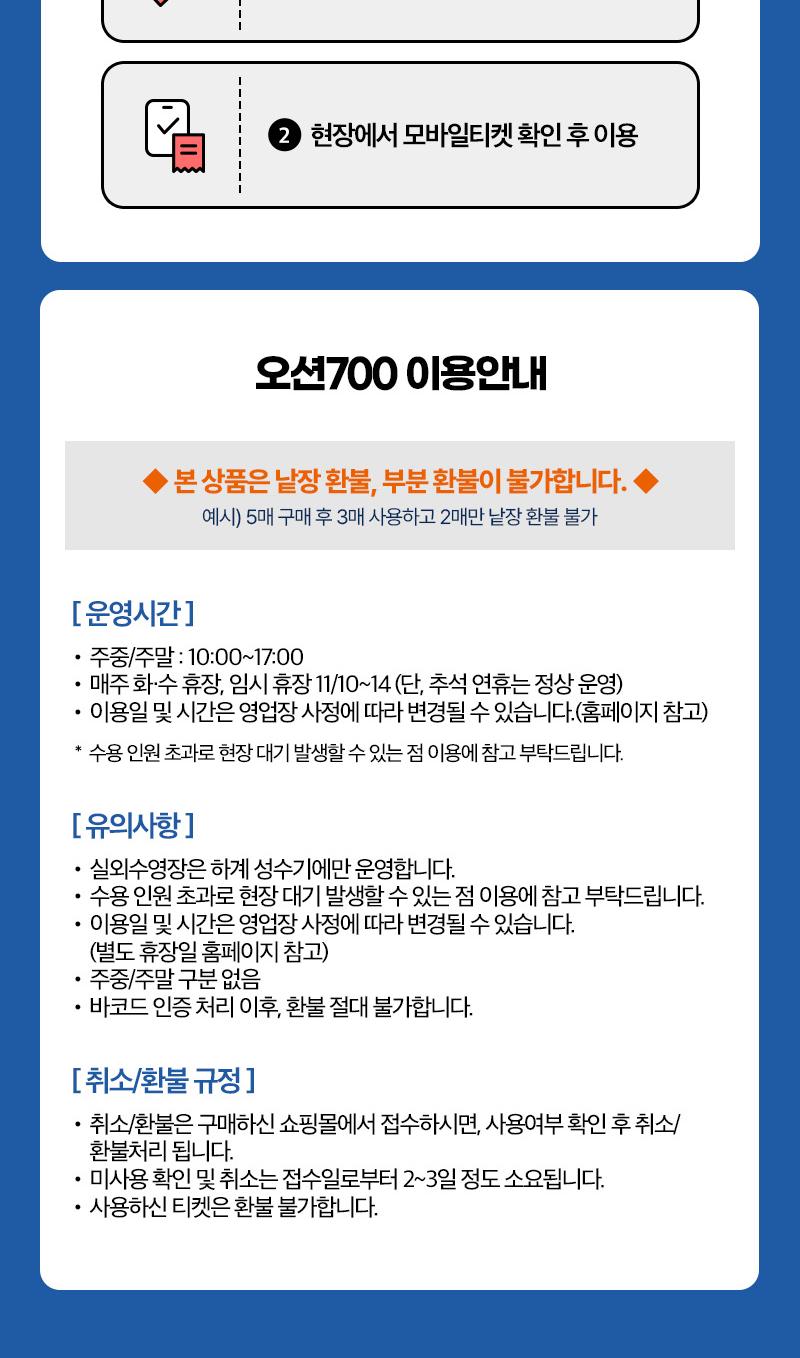 2 현장에서 모바일티켓 확인 후 이용

오션700 이용안내

◆ 본 상품은 낱장 환불, 부분 환불이 불가합니다. ◆
예시) 5매 구매 후 3매 사용하고 2매만 낱장 환불 불가

[ 운영시간 ]

• 주중/주말 : 10:00~17:00
• 매주 화·수 휴장, 임시 휴장 11/10~14 (단, 추석 연휴는 정상 운영)
• 이용일 및 시간은 영업장 사정에 따라 변경될 수 있습니다.(홈페이지 참고)

* 수용 인원 초과로 현장 대기 발생할 수 있는 점 이용에 참고 부탁드립니다.

[ 유의사항 ]

• 실외수영장은 하계 성수기에만 운영합니다.
• 수용 인원 초과로 현장 대기 발생할 수 있는 점 이용에 참고 부탁드립니다.
• 이용일 및 시간은 영업장 사정에 따라 변경될 수 있습니다. (별도 휴장일 홈페이지 참고)
• 주중/주말 구분 없음
• 바코드 인증 처리 이후, 환불 절대 불가합니다.

[ 취소/환불 규정 ]

• 취소/환불은 구매하신 쇼핑몰에서 접수하시면, 사용여부 확인 후 취소/환불처리 됩니다.
• 미사용 확인 및 취소는 접수일로부터 2~3일 정도 소요됩니다.
• 사용하신 티켓은 환불 불가합니다.